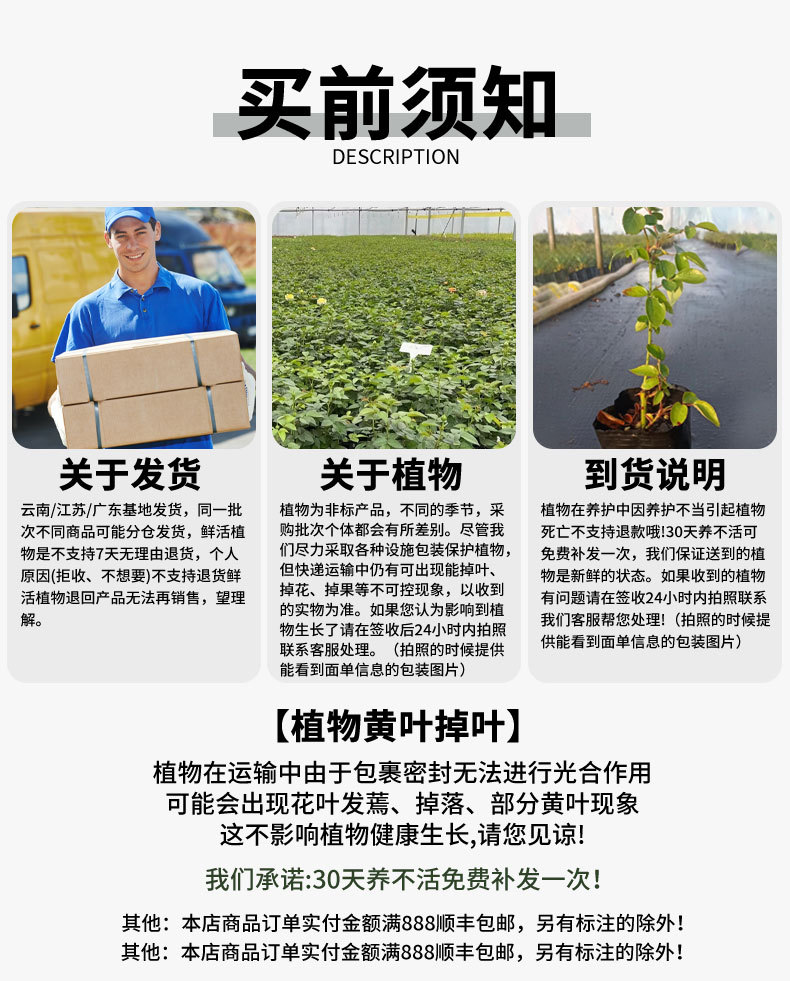 买前须知
DESCRIPTION

关于发货
云南/江苏/广东基地发货，同一批次不同商品可能分仓发货，鲜活植物是不支持7天无理由退货，个人原因(拒收、不想要)不支持退货鲜活植物退回产品无法再销售，望理解。

关于植物
植物为非标产品，不同的季节，采购批次个体都会有所差别。尽管我们尽力采取各种设施包装保护植物，但快递运输中仍有可出现能掉叶、掉花、掉果等不可控现象，以收到的实物为准。如果您认为影响到植物生长了请在签收后24小时内拍照联系客服处理。（拍照的时候提供能看到面单信息的包装图片）

到货说明
植物在养护中因养护不当引起植物死亡不支持退款哦!30天养不活可免费补发一次，我们保证送到的植物是新鲜的状态。如果收到的植物有问题请在签收24小时内拍照联系我们客服帮您处理!（拍照的时候提供能看到面单信息的包装图片）

【植物黄叶掉叶】
植物在运输中由于包裹密封无法进行光合作用
可能会出现花叶发蔫、掉落、部分黄叶现象
这不影响植物健康生长,请您见谅!

我们承诺:30天养不活免费补发一次!

其他：本店商品订单实付金额满888顺丰包邮，另有标注的除外!
其他：本店商品订单实付金额满888顺丰包邮，另有标注的除外!